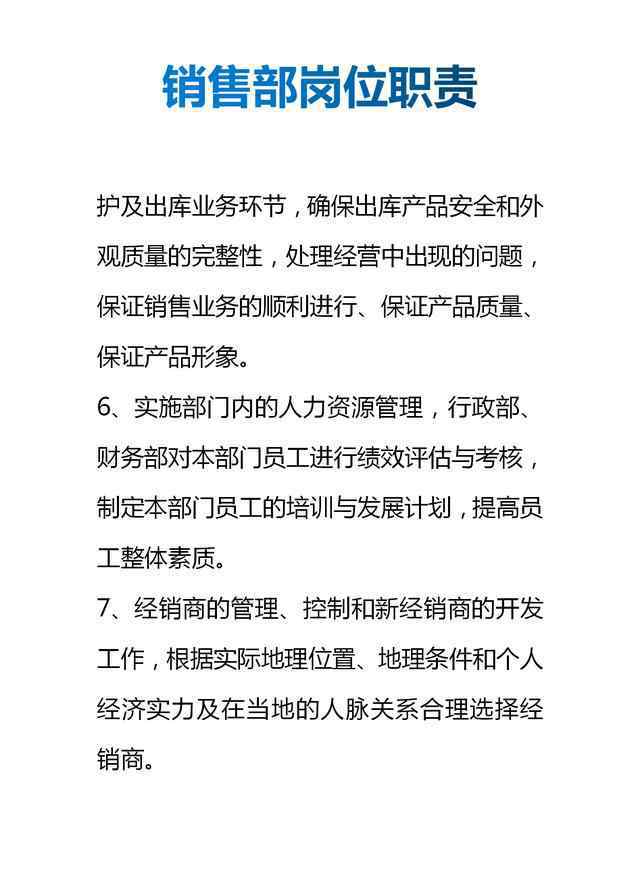 销售部岗位职责

护及出库业务环节，确保出库产品安全和外观质量的完整性，处理经营中出现的问题，保证销售业务的顺利进行、保证产品质量、保证产品形象。

6、实施部门内的人力资源管理，行政部、财务部对本部门员工进行绩效评估与考核，制定本部门员工的培训与发展计划，提高员工整体素质。

7、经销商的管理、控制和新经销商的开发工作，根据实际地理位置、地理条件和个人经济实力及在当地的人脉关系合理选择经销商。